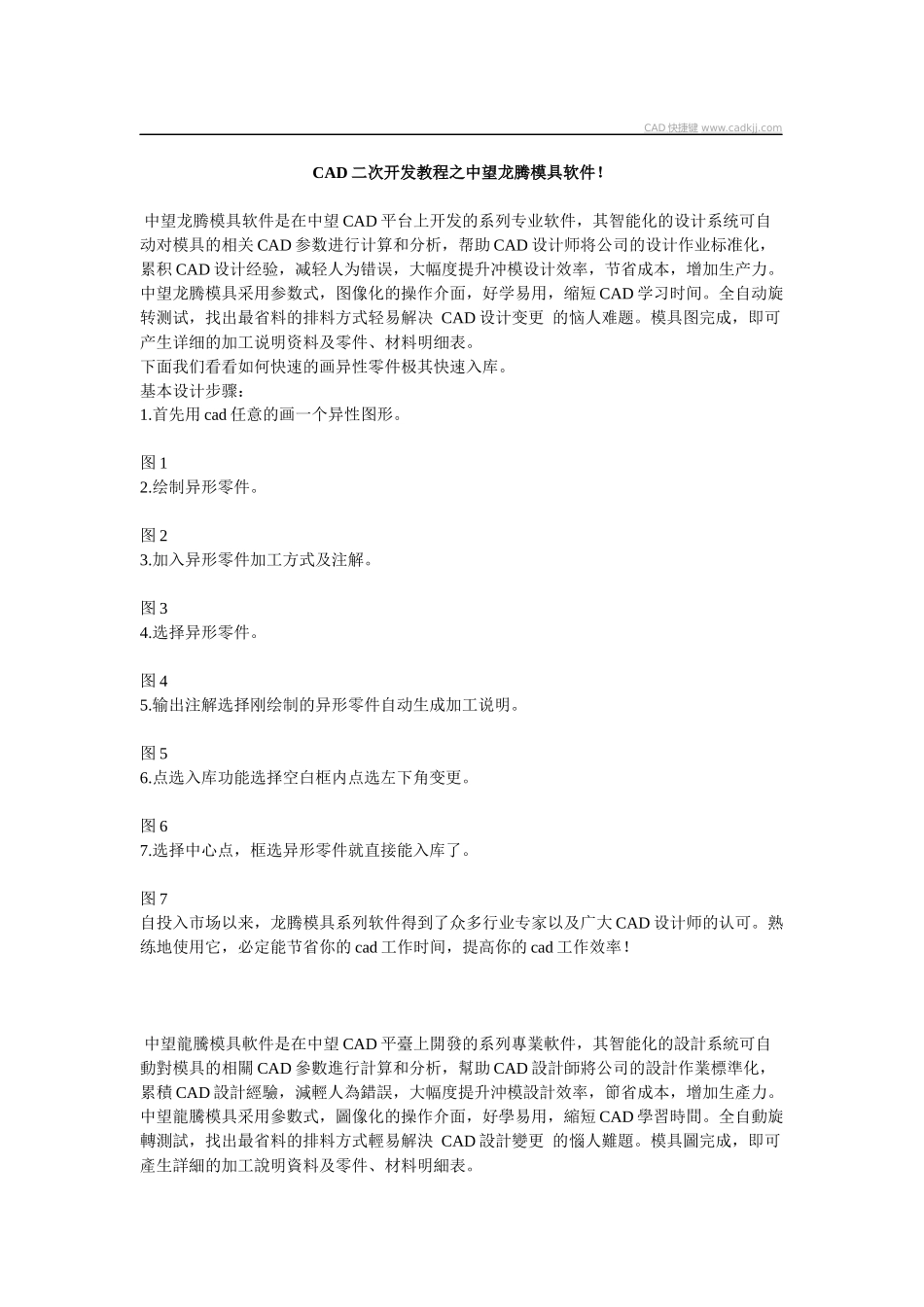 CAD 快捷键 www.cadkjj.com

CAD 二次开发教程之中望龙腾模具软件！

中望龙腾模具软件是在中望 CAD 平台上开发的系列专业软件，其智能化的设计系统可自动对模具的相关 CAD 参数进行计算和分析，帮助 CAD 设计师将公司的设计作业标准化，累积 CAD 设计经验，减轻人为错误，大幅度提升冲模设计效率，节省成本，增加生产力。中望龙腾模具采用参数式，图像化的操作介面，好学易用，缩短 CAD 学习时间。全自动旋转测试，找出最省料的排料方式轻易解决 CAD 设计变更 的恼人难题。模具图完成，即可产生详细的加工说明资料及零件、材料明细表。
下面我们看看如何快速的画异性零件极其快速入库。
基本设计步骤：
1.首先用 cad 任意的画一个异性图形。

图 1
2.绘制异形零件。

图 2
3.加入异形零件加工方式及注解。

图 3
4.选择异形零件。

图 4
5.输出注解选择刚绘制的异形零件自动生成加工说明。

图 5
6.点选入库功能选择空白框内点选左下角变更。

图 6
7.选择中心点，框选异形零件就直接能入库了。

图 7
自投入市场以来，龙腾模具系列软件得到了众多行业专家以及广大 CAD 设计师的认可。熟练地使用它，必定能节省你的 cad 工作时间，提高你的 cad 工作效率！

中望龍騰模具軟件是在中望 CAD 平臺上開發的系列專業軟件，其智能化的設計系統可自動對模具的相關 CAD 參數進行計算和分析，幫助 CAD 設計師將公司的設計作業標準化，累積 CAD 設計經驗，減輕人為錯誤，大幅度提升沖模設計效率，節省成本，增加生產力。中望龍騰模具采用參數式，圖像化的操作介面，好學易用，縮短 CAD 學習時間。全自動旋轉測試，找出最省料的排料方式輕易解決 CAD 設計變更 的惱人難題。模具圖完成，即可產生詳細的加工說明資料及零件、材料明細表。